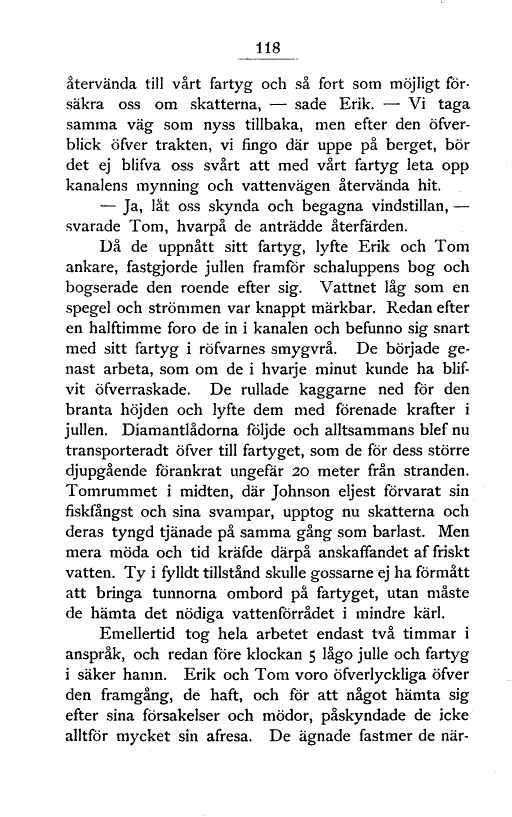 118

återvända till vårt fartyg och så fort som möjligt försäkra oss om skatterna, — sade Erik. — Vi taga samma väg som nyss tillbaka, men efter den öfverblick öfver trakten, vi fingo där uppe på berget, bör det ej blifva oss svårt att med vårt fartyg leta opp kanalens mynning och vattenvägen återvända hit.

— Ja, låt oss skynda och begagna vindstillan, — svarade Tom, hvarpå de anträdde återfärden.

Då de uppnått sitt fartyg, lyfte Erik och Tom ankare, fastgjorde jullen framför schaluppens bog och bogserade den roende efter sig. Vattnet låg som en spegel och strömmen var knappt märkbar. Redan efter en halftimme foro de in i kanalen och befunno sig snart med sitt fartyg i röfvarnes smygvrå. De började genast arbeta, som om de i hvarje minut kunde ha blifvit öfverraskade. De rullade kaggarne ned för den branta höjden och lyfte dem med förenade krafter i jullen. Diamantlådorna följde och alltsammans blef nu transporteradt öfver till fartyget, som de för dess större djupgående förankrat ungefär 20 meter från stranden. Tomrummet i midten, där Johnson eljest förvarat sin fiskfångst och sina svampar, upptog nu skatterna och deras tyngd tjänade på samma gång som barlast. Men mera möda och tid kräfde därpå anskaffandet af friskt vatten. Ty i fylldt tillstånd skulle gossarne ej ha förmått att bringa tunnorna ombord på fartyget, utan måste de hämta det nödiga vattenförrådet i mindre kärl.

Emellertid tog hela arbetet endast två timmar i anspråk, och redan före klockan 5 lågo julle och fartyg i säker hamn. Erik och Tom voro öfverlyckliga öfver den framgång, de haft, och för att något hämta sig efter sina försakelser och mödor, påskyndade de icke alltför mycket sin afresa. De ägnade fastmer de när-